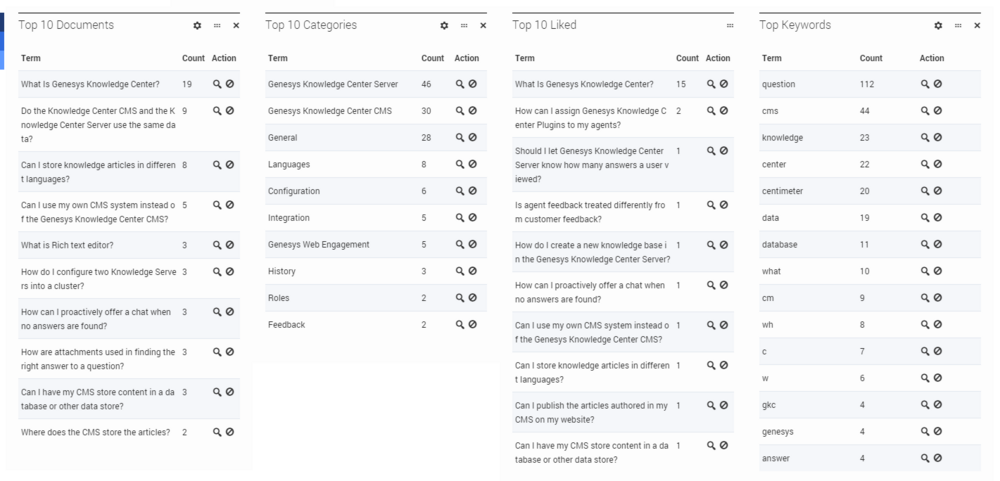 Top 10 Documents

| Term | Count | Action |
|---|---|---|
| What Is Genesys Knowledge Center? | 19 | |
| Do the Knowledge Center CMS and the Knowledge Center Server use the same data? | 9 | |
| Can I store knowledge articles in different languages? | 8 | |
| Can I use my own CMS system instead of the Genesys Knowledge Center CMS? | 5 | |
| What is Rich text editor? | 3 | |
| How do I configure two Knowledge Servers into a cluster? | 3 | |
| How can I proactively offer a chat when no answers are found? | 3 | |
| How are attachments used in finding the right answer to a question? | 3 | |
| Can I have my CMS store content in a database or other data store? | 3 | |
| Where does the CMS store the articles? | 2 | |

Top 10 Categories

| Term | Count | Action |
|---|---|---|
| Genesys Knowledge Center Server | 46 | |
| Genesys Knowledge Center CMS | 30 | |
| General | 28 | |
| Languages | 8 | |
| Configuration | 6 | |
| Integration | 5 | |
| Genesys Web Engagement | 5 | |
| History | 3 | |
| Roles | 2 | |
| Feedback | 2 | |

Top 10 Liked

| Term | Count | Action |
|---|---|---|
| What Is Genesys Knowledge Center? | 15 | |
| How can I assign Genesys Knowledge Center Plugins to my agents? | 2 | |
| Should I let Genesys Knowledge Center Server know how many answers a user viewed? | 1 | |
| Is agent feedback treated differently from customer feedback? | 1 | |
| How do I create a new knowledge base in the Genesys Knowledge Center Server? | 1 | |
| How can I proactively offer a chat when no answers are found? | 1 | |
| Can I use my own CMS system instead of the Genesys Knowledge Center CMS? | 1 | |
| Can I store knowledge articles in different languages? | 1 | |
| Can I publish the articles authored in my CMS on my website? | 1 | |
| Can I have my CMS store content in a database or other data store? | 1 | |

Top Keywords

| Term | Count | Action |
|---|---|---|
| question | 112 | |
| cms | 44 | |
| knowledge | 23 | |
| center | 22 | |
| centimeter | 20 | |
| data | 19 | |
| database | 11 | |
| what | 10 | |
| cm | 9 | |
| wh | 8 | |
| c | 7 | |
| w | 6 | |
| gkc | 4 | |
| genesys | 4 | |
| answer | 4 | |